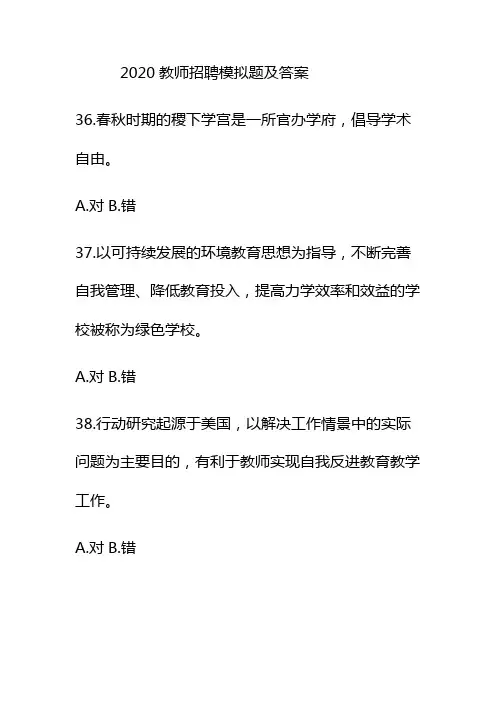 2020 教师招聘模拟题及答案

36.春秋时期的稷下学宫是一所官办学府，倡导学术自由。

A.对 B.错

37.以可持续发展的环境教育思想为指导，不断完善自我管理、降低教育投入，提高力学效率和效益的学校被称为绿色学校。

A.对 B.错

38.行动研究起源于美国，以解决工作情景中的实际问题为主要目的，有利于教师实现自我反进教育教学工作。

A.对 B.错